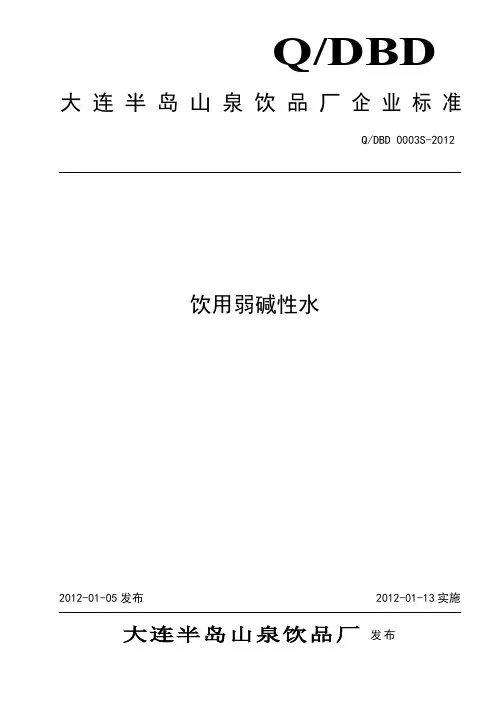 Q/DBD

大连半岛山泉饮品厂企业标准

Q/DBD 0003S-2012

饮用弱碱性水

2012-01-05发布 2012-01-13实施

大连半岛山泉饮品厂 发布